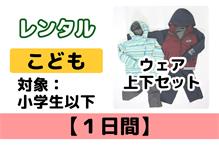 レンタル

こども

対象：
小学生以下

ウェア
上下セット

【１日間】